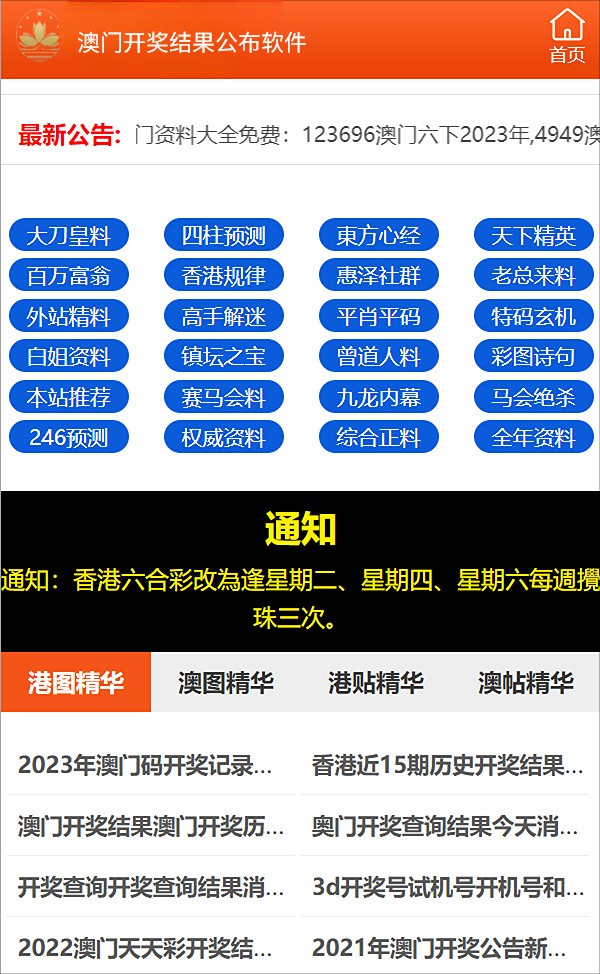 澳门开奖结果公布软件

首页

最新公告: 门资料大全免费：123696澳门六下2023年,4949澳

大刀皇料
四柱预测
東方心经
天下精英
百万富翁
香港规律
惠泽社群
老总来料
外站精料
高手解迷
平肖平码
特码玄机
白姐资料
镇坛之宝
曾道人料
彩图诗句
本站推荐
赛马会料
九龙内幕
马会绝杀
246预测
权威资料
综合正料
全年资料

通知

通知：香港六合彩改為逢星期二、星期四、星期六每週攪珠三次。

港图精华
澳图精华
港贴精华
澳帖精华

2023年澳门码开奖记录...
香港近15期历史开奖结果...
澳门开奖结果澳门开奖历...
奥门开奖查询结果今天消...
开奖查询开奖查询结果消...
3d开奖号试机号开机号和...
2022澳门天天彩开奖结...
2021年澳门开奖公告新...